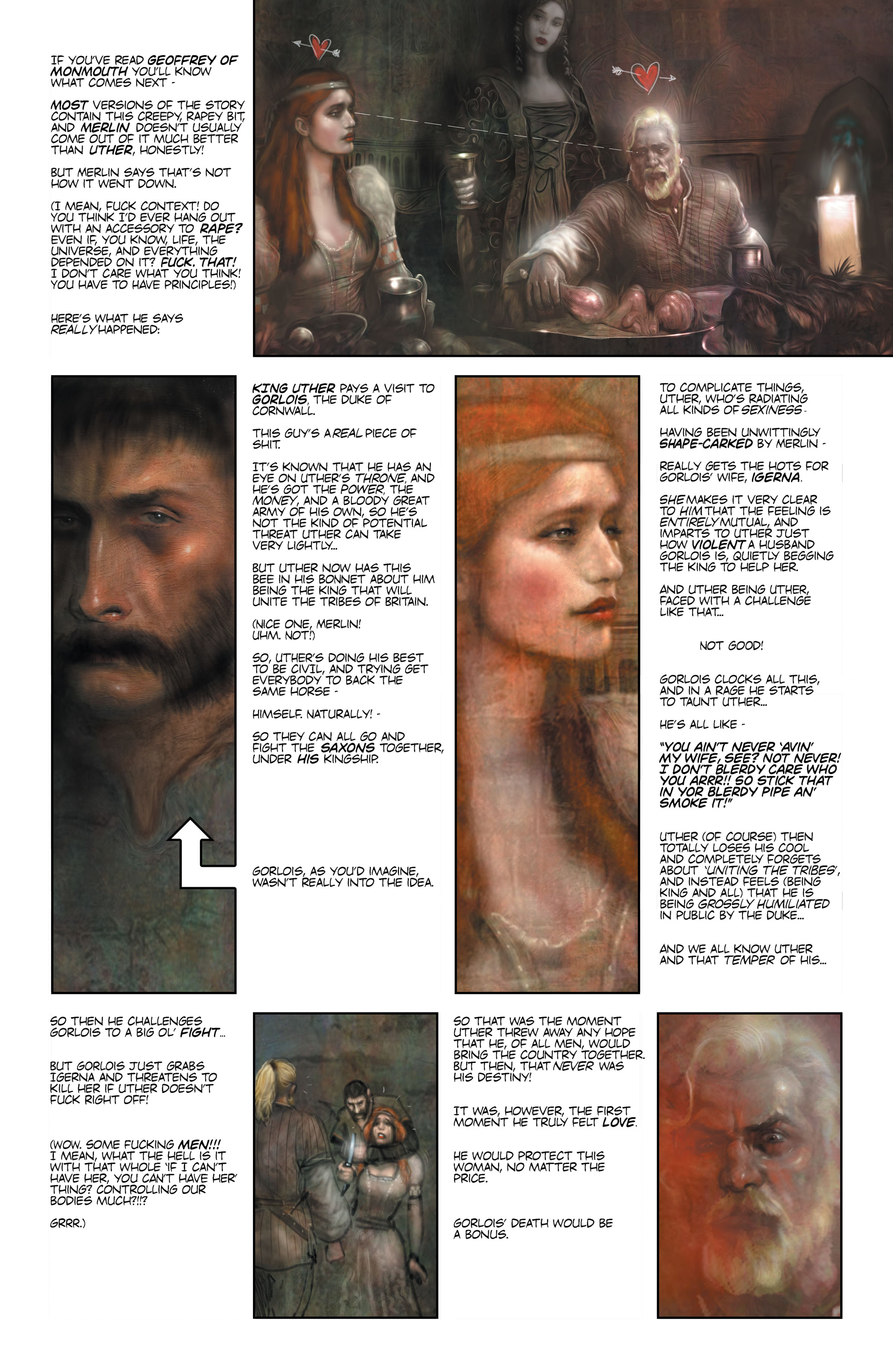 IF YOU'VE READ GEOFFREY OF MONMOUTH YOU'LL KNOW WHAT COMES NEXT -

MOST VERSIONS OF THE STORY CONTAIN THIS CREEPY, RAPEY BIT, AND MERLIN DOESN'T USUALLY COME OUT OF IT MUCH BETTER THAN UTHER, HONESTLY!

BUT MERLIN SAYS THAT'S NOT HOW IT WENT DOWN.

(I MEAN, FUCK CONTEXT! DO YOU THINK I'D EVER HANG OUT WITH AN ACCESSORY TO RAPE? EVEN IF, YOU KNOW, LIFE, THE UNIVERSE, AND EVERYTHING DEPENDED ON IT? FUCK. THAT! I DON'T CARE WHAT YOU THINK! YOU HAVE TO HAVE PRINCIPLES!)

HERE'S WHAT HE SAYS REALLY HAPPENED:

KING UTHER PAYS A VISIT TO GORLOIS, THE DUKE OF CORNWALL.

THIS GUY'S A REAL PIECE OF SHIT.

IT'S KNOWN THAT HE HAS AN EYE ON UTHER'S THRONE, AND HE'S GOT THE POWER, THE MONEY, AND A BLOODY GREAT ARMY OF HIS OWN, SO HE'S NOT THE KIND OF POTENTIAL THREAT UTHER CAN TAKE VERY LIGHTLY...

BUT UTHER NOW HAS THIS BEE IN HIS BONNET ABOUT HIM BEING THE KING THAT WILL UNITE THE TRIBES OF BRITAIN.

(NICE ONE, MERLIN! UHM. NOT!)

SO, UTHER'S DOING HIS BEST TO BE CIVIL, AND TRYING GET EVERYBODY TO BACK THE SAME HORSE -

HIMSELF. NATURALLY! -

SO THEY CAN ALL GO AND FIGHT THE SAXONS TOGETHER, UNDER HIS KINGSHIP.

GORLOIS, AS YOU'D IMAGINE, WASN'T REALLY INTO THE IDEA.

TO COMPLICATE THINGS, UTHER, WHO'S RADIATING ALL KINDS OF SEXINESS -

HAVING BEEN UNWITTINGLY SHAPE-CARKED BY MERLIN -

REALLY GETS THE HOTS FOR GORLOIS' WIFE, IGERNA.

SHE MAKES IT VERY CLEAR TO HIM THAT THE FEELING IS ENTIRELY MUTUAL, AND IMPARTS TO UTHER JUST HOW VIOLENT A HUSBAND GORLOIS IS, QUIETLY BEGGING THE KING TO HELP HER.

AND UTHER BEING UTHER, FACED WITH A CHALLENGE LIKE THAT...

NOT GOOD!

GORLOIS CLOCKS ALL THIS, AND IN A RAGE HE STARTS TO TAUNT UTHER...

HE'S ALL LIKE -

"YOU AIN'T NEVER 'AVIN' MY WIFE, SEE? NOT NEVER! I DON'T BLERDY CARE WHO YOU ARRR!! SO STICK THAT IN YOR BLERDY PIPE AN' SMOKE IT!"

UTHER (OF COURSE) THEN TOTALLY LOSES HIS COOL AND COMPLETELY FORGETS ABOUT 'UNITING THE TRIBES', AND INSTEAD FEELS (BEING KING AND ALL) THAT HE IS BEING GROSSLY HUMILIATED IN PUBLIC BY THE DUKE...

AND WE ALL KNOW UTHER AND THAT TEMPER OF HIS...

SO THEN HE CHALLENGES GORLOIS TO A BIG OL' FIGHT...

BUT GORLOIS JUST GRABS IGERNA AND THREATENS TO KILL HER IF UTHER DOESN'T FUCK RIGHT OFF!

(WOW. SOME FUCKING MEN!!! I MEAN, WHAT THE HELL IS IT WITH THAT WHOLE 'IF I CAN'T HAVE HER, YOU CAN'T HAVE HER' THING? CONTROLLING OUR BODIES MUCH?!!?

GRRR.)

SO THAT WAS THE MOMENT UTHER THREW AWAY ANY HOPE THAT HE, OF ALL MEN, WOULD BRING THE COUNTRY TOGETHER. BUT THEN, THAT NEVER WAS HIS DESTINY!

IT WAS, HOWEVER, THE FIRST MOMENT HE TRULY FELT LOVE.

HE WOULD PROTECT THIS WOMAN, NO MATTER THE PRICE.

GORLOIS' DEATH WOULD BE A BONUS.